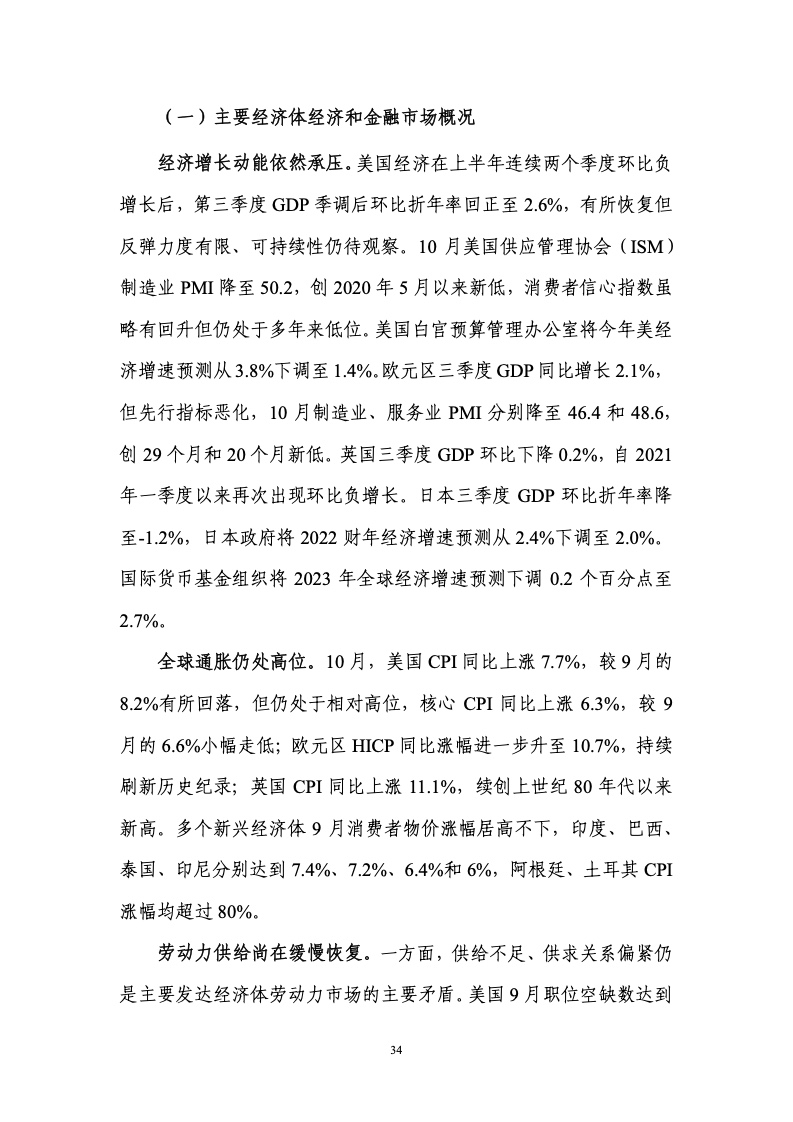 （一）主要经济体经济和金融市场概况

经济增长动能依然承压。美国经济在上半年连续两个季度环比负增长后，第三季度 GDP 季调后环比折年率回正至 2.6%，有所恢复但反弹力度有限、可持续性仍待观察。10 月美国供应管理协会（ISM）制造业 PMI 降至 50.2，创 2020 年 5 月以来新低，消费者信心指数虽略有回升但仍处于多年来低位。美国白宫预算管理办公室将今年美经济增速预测从 3.8%下调至 1.4%。欧元区三季度 GDP 同比增长 2.1%，但先行指标恶化，10 月制造业、服务业 PMI 分别降至 46.4 和 48.6，创 29 个月和 20 个月新低。英国三季度 GDP 环比下降 0.2%，自 2021 年一季度以来再次出现环比负增长。日本三季度 GDP 环比折年率降至-1.2%，日本政府将 2022 财年经济增速预测从 2.4%下调至 2.0%。国际货币基金组织将 2023 年全球经济增速预测下调 0.2 个百分点至 2.7%。

全球通胀仍处高位。10 月，美国 CPI 同比上涨 7.7%，较 9 月的 8.2%有所回落，但仍处于相对高位，核心 CPI 同比上涨 6.3%，较 9 月的 6.6%小幅走低；欧元区 HICP 同比涨幅进一步升至 10.7%，持续刷新历史纪录；英国 CPI 同比上涨 11.1%，续创上世纪 80 年代以来新高。多个新兴经济体 9 月消费者物价涨幅居高不下，印度、巴西、泰国、印尼分别达到 7.4%、7.2%、6.4%和 6%，阿根廷、土耳其 CPI 涨幅均超过 80%。

劳动力供给尚在缓慢恢复。一方面，供给不足、供求关系偏紧仍是主要发达经济体劳动力市场的主要矛盾。美国 9 月职位空缺数达到

34